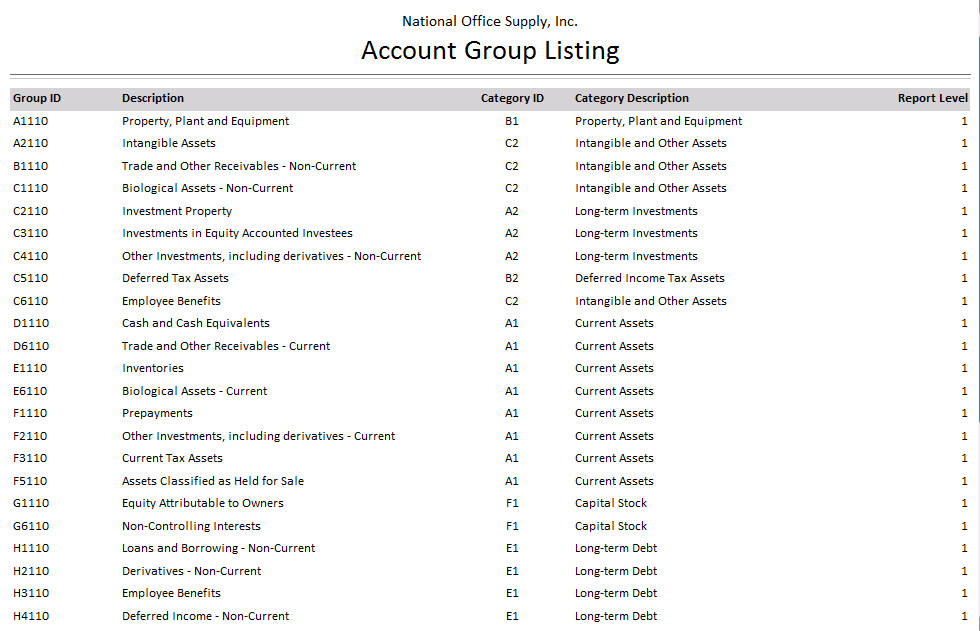 National Office Supply, Inc.

Account Group Listing

| Group ID | Description | Category ID | Category Description | Report Level |
|---|---|---|---|---|
| A1110 | Property, Plant and Equipment | B1 | Property, Plant and Equipment | 1 |
| A2110 | Intangible Assets | C2 | Intangible and Other Assets | 1 |
| B1110 | Trade and Other Receivables - Non-Current | C2 | Intangible and Other Assets | 1 |
| C1110 | Biological Assets - Non-Current | C2 | Intangible and Other Assets | 1 |
| C2110 | Investment Property | A2 | Long-term Investments | 1 |
| C3110 | Investments in Equity Accounted Investees | A2 | Long-term Investments | 1 |
| C4110 | Other Investments, including derivatives - Non-Current | A2 | Long-term Investments | 1 |
| C5110 | Deferred Tax Assets | B2 | Deferred Income Tax Assets | 1 |
| C6110 | Employee Benefits | C2 | Intangible and Other Assets | 1 |
| D1110 | Cash and Cash Equivalents | A1 | Current Assets | 1 |
| D6110 | Trade and Other Receivables - Current | A1 | Current Assets | 1 |
| E1110 | Inventories | A1 | Current Assets | 1 |
| E6110 | Biological Assets - Current | A1 | Current Assets | 1 |
| F1110 | Prepayments | A1 | Current Assets | 1 |
| F2110 | Other Investments, including derivatives - Current | A1 | Current Assets | 1 |
| F3110 | Current Tax Assets | A1 | Current Assets | 1 |
| F5110 | Assets Classified as Held for Sale | A1 | Current Assets | 1 |
| G1110 | Equity Attributable to Owners | F1 | Capital Stock | 1 |
| G6110 | Non-Controlling Interests | F1 | Capital Stock | 1 |
| H1110 | Loans and Borrowing - Non-Current | E1 | Long-term Debt | 1 |
| H2110 | Derivatives - Non-Current | E1 | Long-term Debt | 1 |
| H3110 | Employee Benefits | E1 | Long-term Debt | 1 |
| H4110 | Deferred Income - Non-Current | E1 | Long-term Debt | 1 |